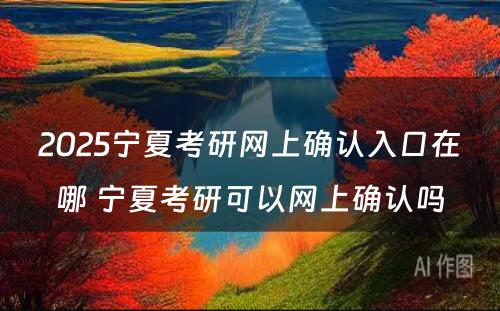 2025宁夏考研网上确认入口在哪 宁夏考研可以网上确认吗

AI 作图